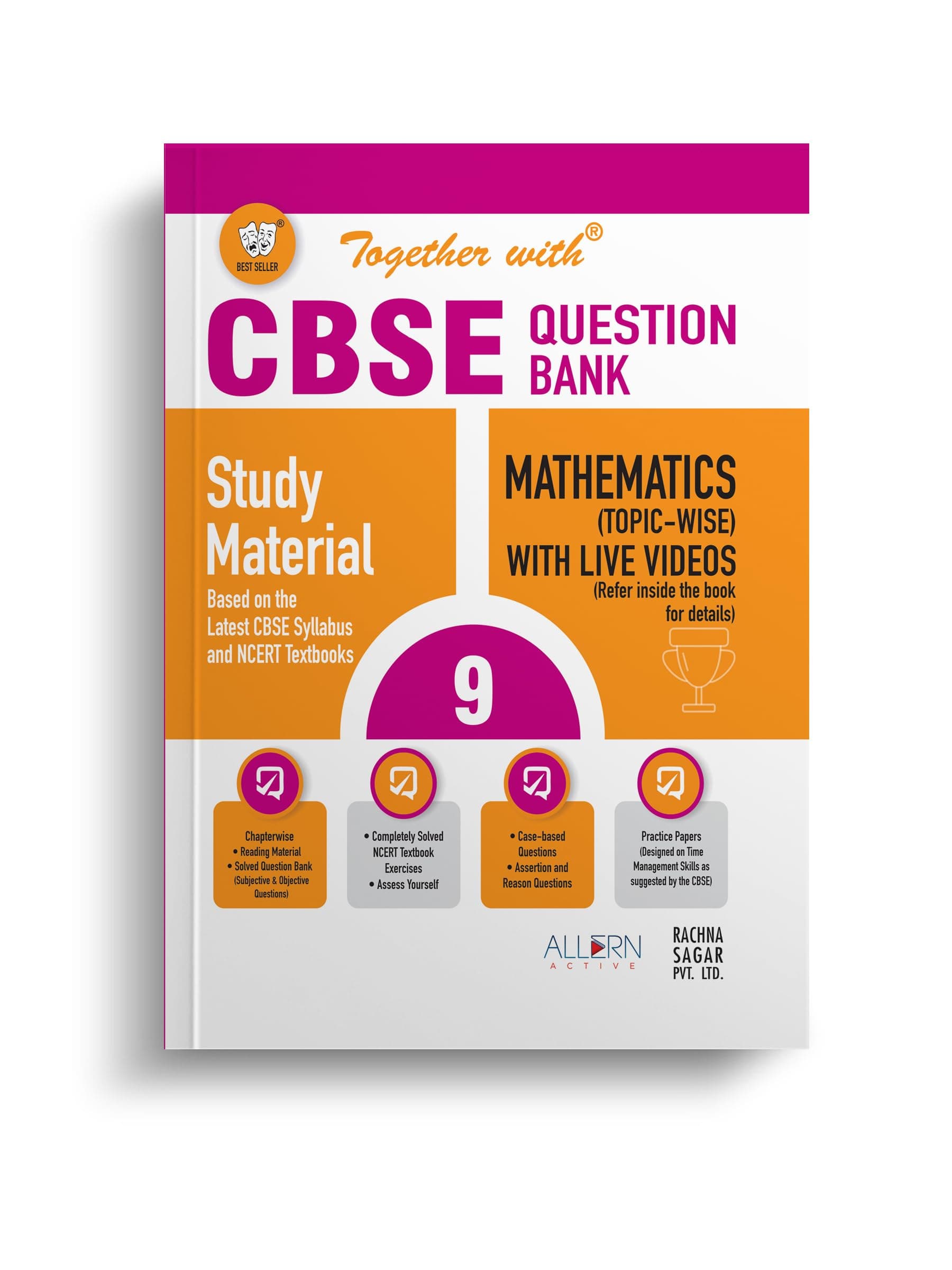 BEST SELLER

Together with®

CBSE QUESTION BANK

Study Material

Based on the Latest CBSE Syllabus and NCERT Textbooks

MATHEMATICS
(TOPIC-WISE)
WITH LIVE VIDEOS
(Refer inside the book for details)

9

Chapterwise
• Reading Material
• Solved Question Bank (Subjective & Objective Questions)

• Completely Solved NCERT Textbook Exercises
• Assess Yourself

• Case-based Questions
• Assertion and Reason Questions

Practice Papers (Designed on Time Management Skills as suggested by the CBSE)

ALLERN ACTIVE

RACHNA SAGAR PVT. LTD.